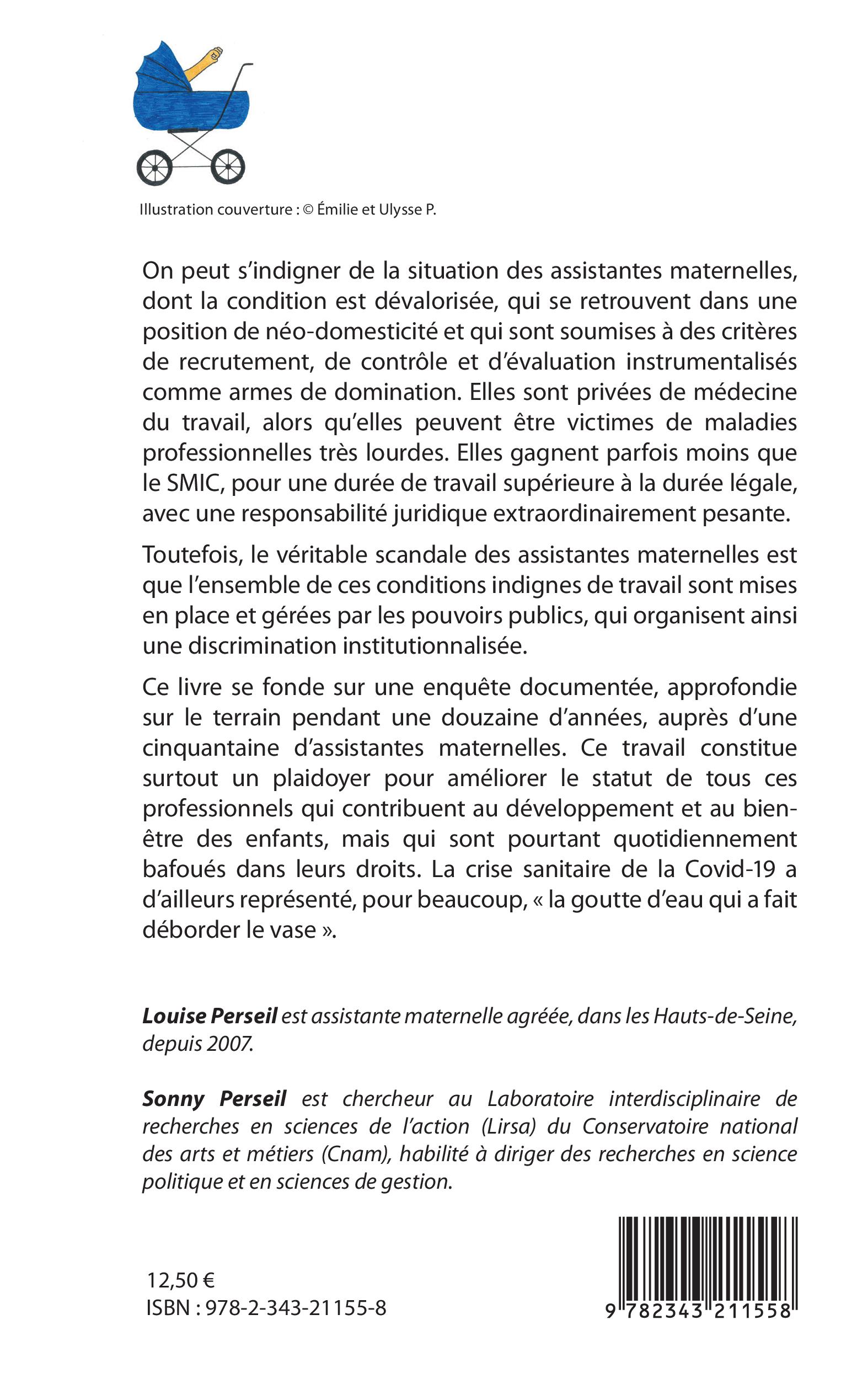 Illustration couverture : © Émilie et Ulysse P.

On peut s'indigner de la situation des assistantes maternelles, dont la condition est dévalorisée, qui se retrouvent dans une position de néo-domesticité et qui sont soumises à des critères de recrutement, de contrôle et d'évaluation instrumentalisés comme armes de domination. Elles sont privées de médecine du travail, alors qu'elles peuvent être victimes de maladies professionnelles très lourdes. Elles gagnent parfois moins que le SMIC, pour une durée de travail supérieure à la durée légale, avec une responsabilité juridique extraordinairement pesante.

Toutefois, le véritable scandale des assistantes maternelles est que l'ensemble de ces conditions indignes de travail sont mises en place et gérées par les pouvoirs publics, qui organisent ainsi une discrimination institutionnalisée.

Ce livre se fonde sur une enquête documentée, approfondie sur le terrain pendant une douzaine d'années, auprès d'une cinquantaine d'assistantes maternelles. Ce travail constitue surtout un plaidoyer pour améliorer le statut de tous ces professionnels qui contribuent au développement et au bien-être des enfants, mais qui sont pourtant quotidiennement bafoués dans leurs droits. La crise sanitaire de la Covid-19 a d'ailleurs représenté, pour beaucoup, « la goutte d'eau qui a fait déborder le vase ».

Louise Perseil est assistante maternelle agréée, dans les Hauts-de-Seine, depuis 2007.

Sonny Perseil est chercheur au Laboratoire interdisciplinaire de recherches en sciences de l'action (Lirsa) du Conservatoire national des arts et métiers (Cnam), habilité à diriger des recherches en science politique et en sciences de gestion.

12,50 €
ISBN : 978-2-343-21155-8

9 782343 211558